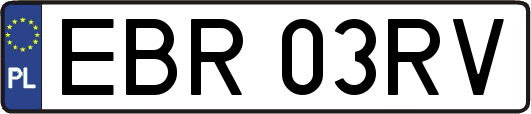 PL
EBR 03RV